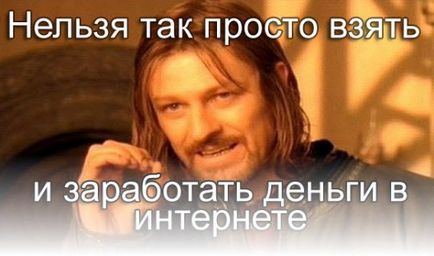 Нельзя так просто взять

и заработать деньги в интернете